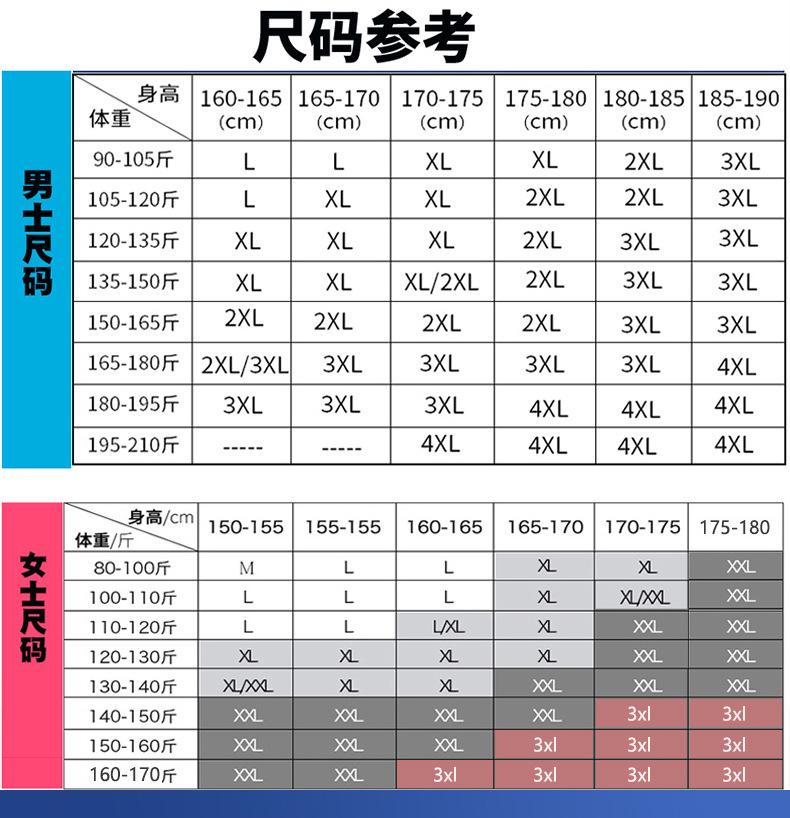 尺码参考

男士尺码

| 身高 体重 | 160-165 (cm) | 165-170 (cm) | 170-175 (cm) | 175-180 (cm) | 180-185 (cm) | 185-190 (cm) |
|---|---|---|---|---|---|---|
| 90-105斤 | L | L | XL | XL | 2XL | 3XL |
| 105-120斤 | L | XL | XL | 2XL | 2XL | 3XL |
| 120-135斤 | XL | XL | XL | 2XL | 3XL | 3XL |
| 135-150斤 | XL | XL | XL/2XL | 2XL | 3XL | 3XL |
| 150-165斤 | 2XL | 2XL | 2XL | 2XL | 3XL | 3XL |
| 165-180斤 | 2XL/3XL | 3XL | 3XL | 3XL | 3XL | 4XL |
| 180-195斤 | 3XL | 3XL | 3XL | 4XL | 4XL | 4XL |
| 195-210斤 | ----- | ----- | 4XL | 4XL | 4XL | 4XL |

女士尺码

| 身高/cm 体重/斤 | 150-155 | 155-155 | 160-165 | 165-170 | 170-175 | 175-180 |
|---|---|---|---|---|---|---|
| 80-100斤 | M | L | L | XL | XL | XXL |
| 100-110斤 | L | L | L | XL | XL/XXL | XXL |
| 110-120斤 | L | L | L/XL | XL | XXL | XXL |
| 120-130斤 | XL | XL | XL | XL | XXL | XXL |
| 130-140斤 | XL/XXL | XL | XL | XXL | XXL | XXL |
| 140-150斤 | XXL | XXL | XXL | XXL | 3xl | 3xl |
| 150-160斤 | XXL | XXL | XXL | 3xl | 3xl | 3xl |
| 160-170斤 | XXL | XXL | 3xl | 3xl | 3xl | 3xl |